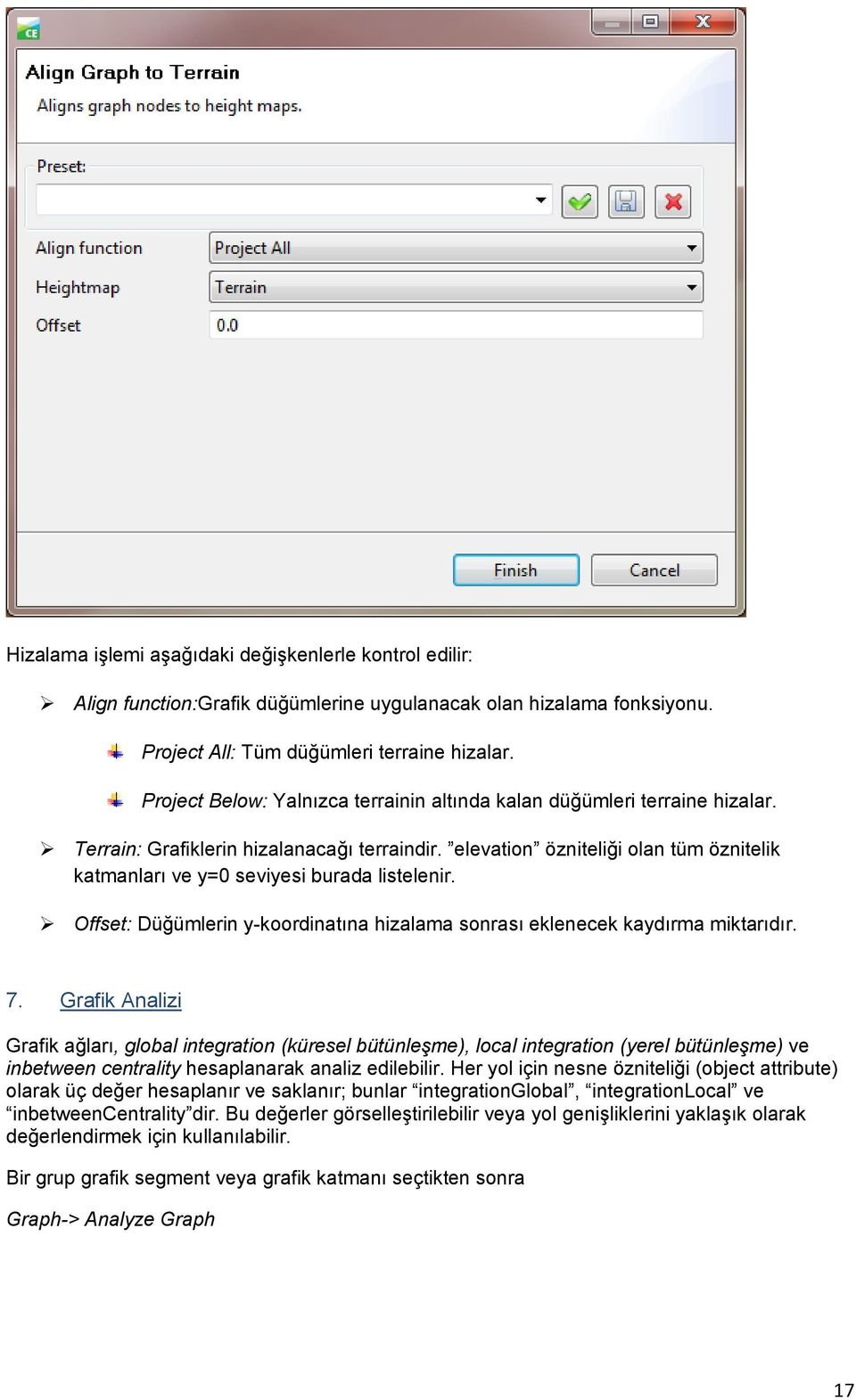 CE

Align Graph to Terrain

Aligns graph nodes to height maps.

Preset:

Align function Project All

Heightmap Terrain

Offset 0.0

Finish Cancel

Hizalama işlemi aşağıdaki değişkenlerle kontrol edilir:

Align function:Grafik düğümlerine uygulanacak olan hizalama fonksiyonu.

Project All: Tüm düğümleri terraine hizalar.

Project Below: Yalnızca terrainin altında kalan düğümleri terraine hizalar.

Terrain: Grafiklerin hizalanacağı terraindir. ”elevation” özniteliği olan tüm öznitelik katmanları ve y=0 seviyesi burada listelenir.

Offset: Düğümlerin y-koordinatına hizalama sonrası eklenecek kaydırma miktarıdır.

7. Grafik Analizi

Grafik ağları, global integration (küresel bütünleşme), local integration (yerel bütünleşme) ve inbetween centrality hesaplanarak analiz edilebilir. Her yol için nesne özniteliği (object attribute) olarak üç değer hesaplanır ve saklanır; bunlar “integrationGlobal”, “integrationLocal” ve “inbetweenCentrality”dir. Bu değerler görselleştirilebilir veya yol genişliklerini yaklaşık olarak değerlendirmek için kullanılabilir.

Bir grup grafik segment veya grafik katmanı seçtikten sonra

Graph-> Analyze Graph

17